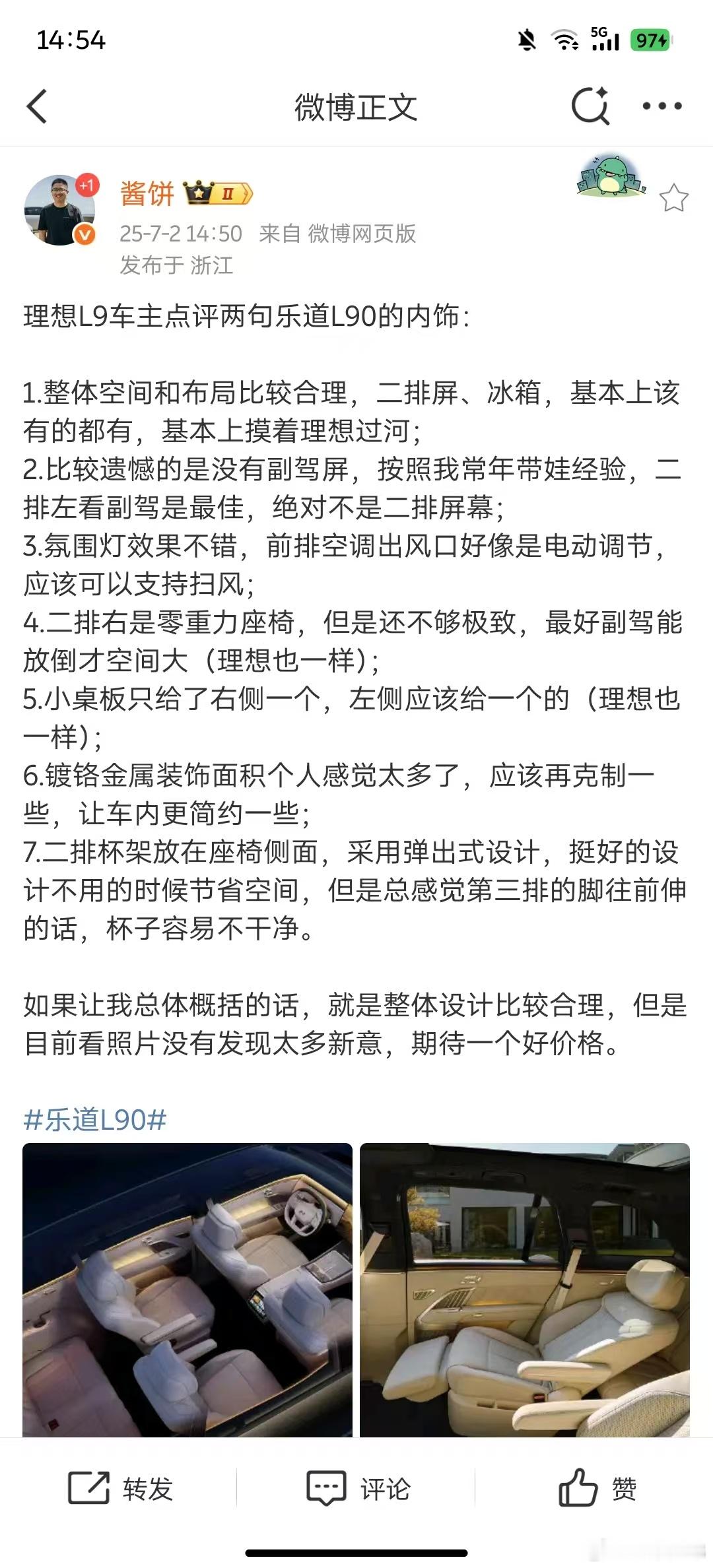 14:54

5G 97

微博正文

+1

酱饼 II

25-7-2 14:50 来自 微博网页版

发布于 浙江

理想L9车主点评两句乐道L90的内饰：

1.整体空间和布局比较合理，二排屏、冰箱，基本上该有的都有，基本上摸着理想过河；
2.比较遗憾的是没有副驾屏，按照我常年带娃经验，二排左看副驾是最佳，绝对不是二排屏幕；
3.氛围灯效果不错，前排空调出风口好像是电动调节，应该可以支持扫风；
4.二排右是零重力座椅，但是还不够极致，最好副驾能放倒才空间大（理想也一样）；
5.小桌板只给了右侧一个，左侧应该给一个的（理想也一样）；
6.镀铬金属装饰面积个人感觉太多了，应该再克制一些，让车内更简约一些；
7.二排杯架放在座椅侧面，采用弹出式设计，挺好的设计不用的时候节省空间，但是总感觉第三排的脚往前伸的话，杯子容易不干净。

如果让我总体概括的话，就是整体设计比较合理，但是目前看照片没有发现太多新意，期待一个好价格。

#乐道L90#

转发 评论 赞